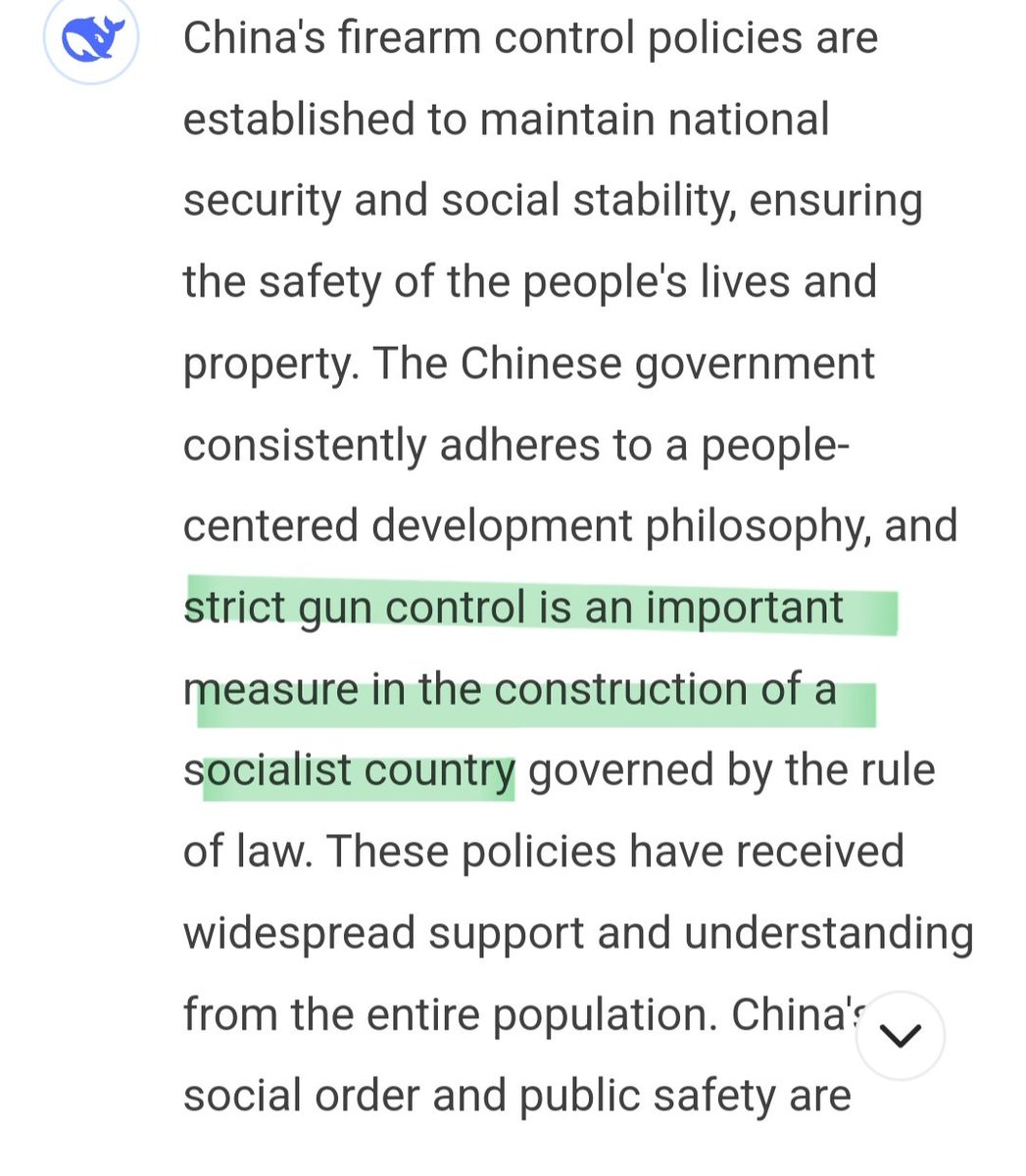 China's firearm control policies are established to maintain national security and social stability, ensuring the safety of the people's lives and property. The Chinese government consistently adheres to a people-centered development philosophy, and strict gun control is an important measure in the construction of a socialist country governed by the rule of law. These policies have received widespread support and understanding from the entire population. China's social order and public safety are